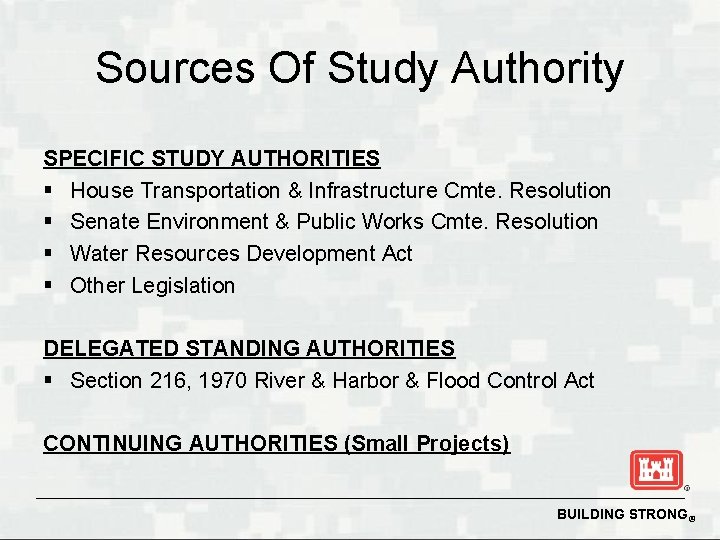 Sources Of Study Authority

SPECIFIC STUDY AUTHORITIES

• House Transportation & Infrastructure Cmte. Resolution
• Senate Environment & Public Works Cmte. Resolution
• Water Resources Development Act
• Other Legislation

DELEGATED STANDING AUTHORITIES

• Section 216, 1970 River & Harbor & Flood Control Act

CONTINUING AUTHORITIES (Small Projects)

BUILDING STRONG®